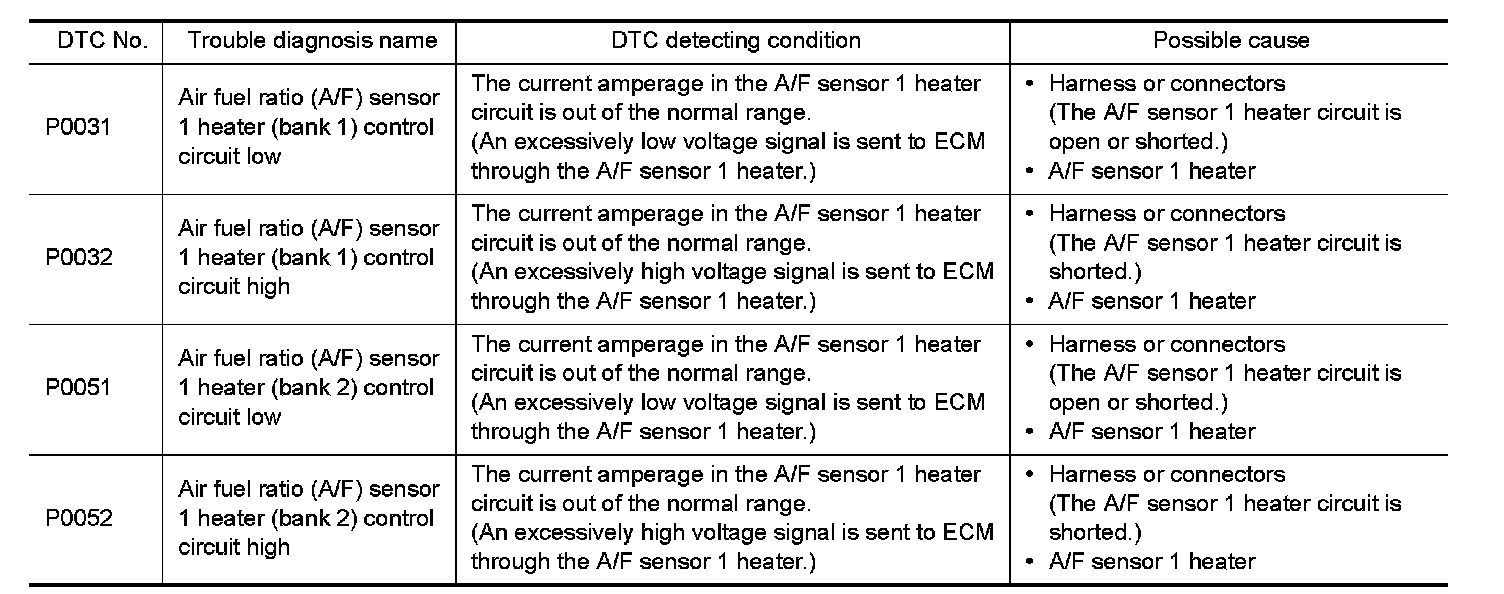 | DTC No. | Trouble diagnosis name | DTC detecting condition | Possible cause |
|---|---|---|---|
| P0031 | Air fuel ratio (A/F) sensor 1 heater (bank 1) control circuit low | The current amperage in the A/F sensor 1 heater circuit is out of the normal range. (An excessively low voltage signal is sent to ECM through the A/F sensor 1 heater.) | • Harness or connectors (The A/F sensor 1 heater circuit is open or shorted.) • A/F sensor 1 heater |
| P0032 | Air fuel ratio (A/F) sensor 1 heater (bank 1) control circuit high | The current amperage in the A/F sensor 1 heater circuit is out of the normal range. (An excessively high voltage signal is sent to ECM through the A/F sensor 1 heater.) | • Harness or connectors (The A/F sensor 1 heater circuit is shorted.) • A/F sensor 1 heater |
| P0051 | Air fuel ratio (A/F) sensor 1 heater (bank 2) control circuit low | The current amperage in the A/F sensor 1 heater circuit is out of the normal range. (An excessively low voltage signal is sent to ECM through the A/F sensor 1 heater.) | • Harness or connectors (The A/F sensor 1 heater circuit is open or shorted.) • A/F sensor 1 heater |
| P0052 | Air fuel ratio (A/F) sensor 1 heater (bank 2) control circuit high | The current amperage in the A/F sensor 1 heater circuit is out of the normal range. (An excessively high voltage signal is sent to ECM through the A/F sensor 1 heater.) | • Harness or connectors (The A/F sensor 1 heater circuit is shorted.) • A/F sensor 1 heater |